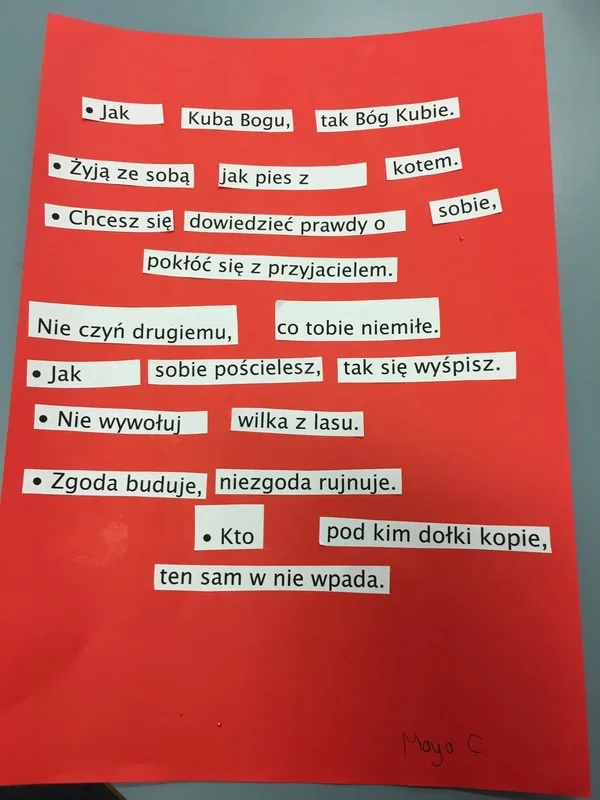 • Jak Kuba Bogu, tak Bóg Kubie.

• Żyją ze sobą jak pies z kotem.

• Chcesz się dowiedzieć prawdy o sobie, pokłóć się z przyjacielem.

Nie czyń drugiemu, co tobie niemiłe.

• Jak sobie pościelesz, tak się wyśpisz.

• Nie wywołuj wilka z lasu.

• Zgoda buduje, niezgoda rujnuje.

• Kto pod kim dołki kopie, ten sam w nie wpada.

Maya C